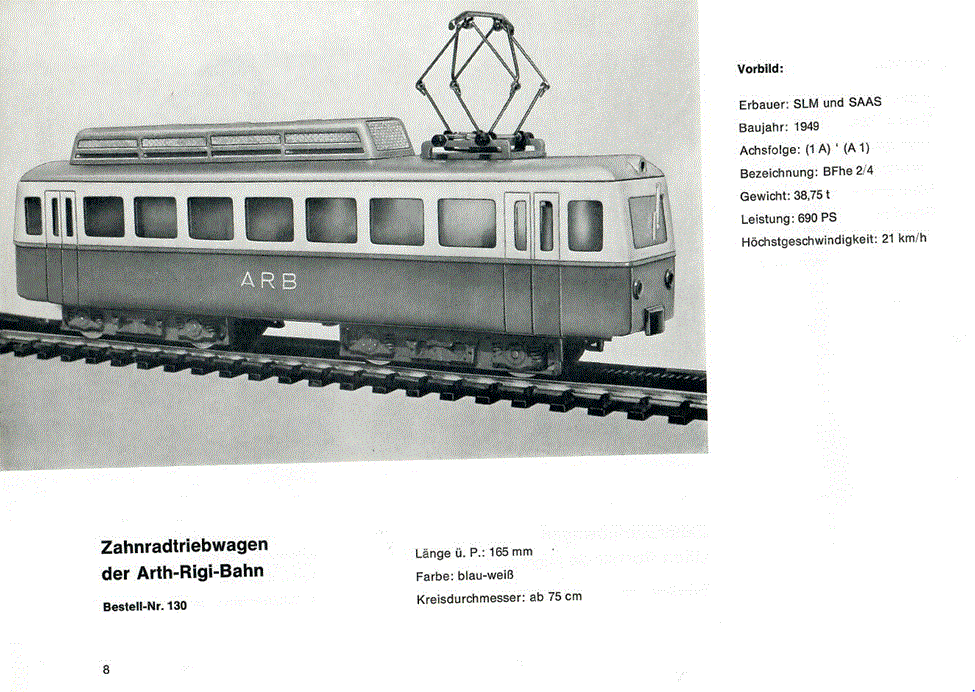 ARB

Vorbild:

Erbauer: SLM und SAAS
Baujahr: 1949
Achsfolge: (1 A) ' (A 1)
Bezeichnung: BFhe 2/4
Gewicht: 38,75 t
Leistung: 690 PS
Höchstgeschwindigkeit: 21 km/h

Zahnradtriebwagen der Arth-Rigi-Bahn

Bestell-Nr. 130

Länge ü. P.: 165 mm
Farbe: blau-weiß
Kreisdurchmesser: ab 75 cm

8